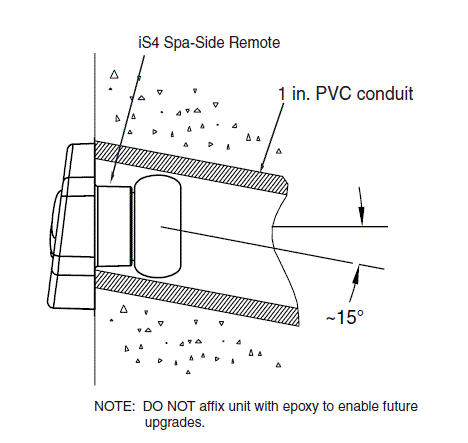 iS4 Spa-Side Remote

1 in. PVC conduit

~15°

NOTE: DO NOT affix unit with epoxy to enable future upgrades.